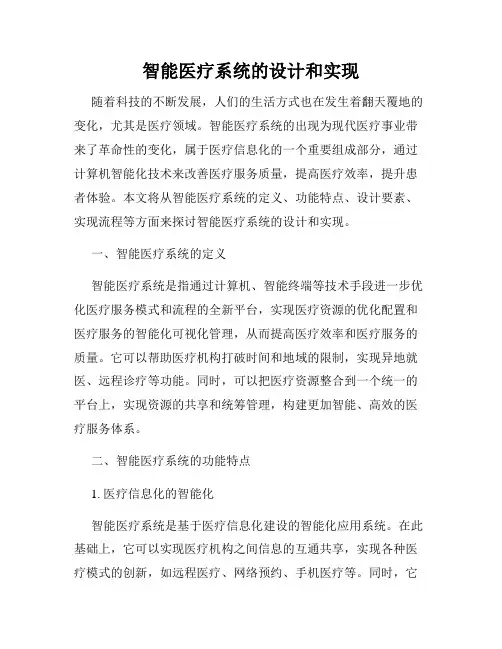 智能医疗系统的设计和实现

随着科技的不断发展，人们的生活方式也在发生着翻天覆地的变化，尤其是医疗领域。智能医疗系统的出现为现代医疗事业带来了革命性的变化，属于医疗信息化的一个重要组成部分，通过计算机智能化技术来改善医疗服务质量，提高医疗效率，提升患者体验。本文将从智能医疗系统的定义、功能特点、设计要素、实现流程等方面来探讨智能医疗系统的设计和实现。

一、智能医疗系统的定义

智能医疗系统是指通过计算机、智能终端等技术手段进一步优化医疗服务模式和流程的全新平台，实现医疗资源的优化配置和医疗服务的智能化可视化管理，从而提高医疗效率和医疗服务的质量。它可以帮助医疗机构打破时间和地域的限制，实现异地就医、远程诊疗等功能。同时，可以把医疗资源整合到一个统一的平台上，实现资源的共享和统筹管理，构建更加智能、高效的医疗服务体系。

二、智能医疗系统的功能特点

1. 医疗信息化的智能化

智能医疗系统是基于医疗信息化建设的智能化应用系统。在此基础上，它可以实现医疗机构之间信息的互通共享，实现各种医疗模式的创新，如远程医疗、网络预约、手机医疗等。同时，它